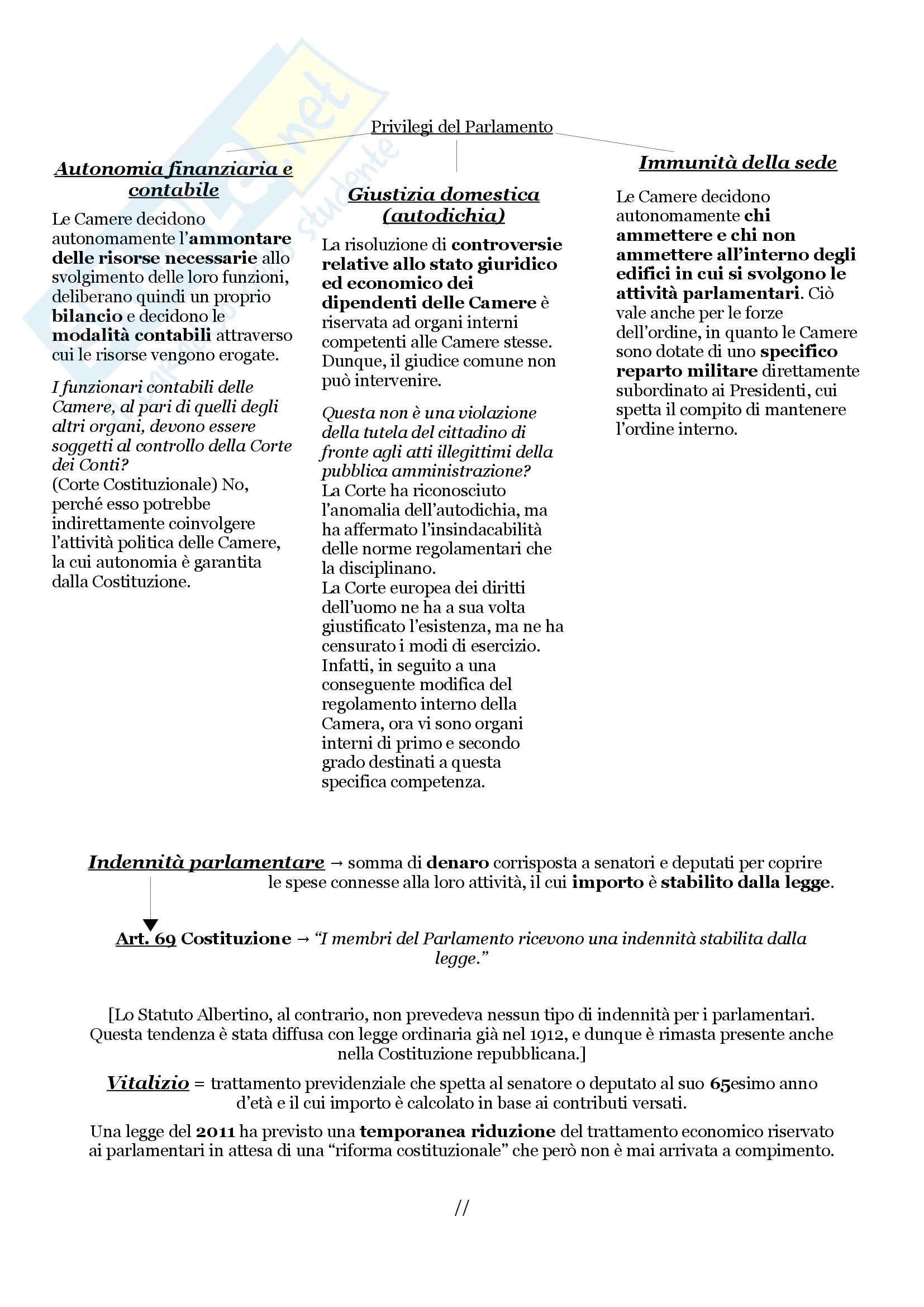 Privilegi del Parlamento

Autonomia finanziaria e contabile

Le Camere decidono autonomamente l'ammontare delle risorse necessarie allo svolgimento delle loro funzioni, deliberano quindi un proprio bilancio e decidono le modalità contabili attraverso cui le risorse vengono erogate.

I funzionari contabili delle Camere, al pari di quelli degli altri organi, devono essere soggetti al controllo della Corte dei Conti?
(Corte Costituzionale) No, perché esso potrebbe indirettamente coinvolgere l'attività politica delle Camere, la cui autonomia è garantita dalla Costituzione.

Giustizia domestica (autodichia)

La risoluzione di controversie relative allo stato giuridico ed economico dei dipendenti delle Camere è riservata ad organi interni competenti alle Camere stesse. Dunque, il giudice comune non può intervenire.

Questa non è una violazione della tutela del cittadino di fronte agli atti illegittimi della pubblica amministrazione?
La Corte ha riconosciuto l'anomalia dell'autodichia, ma ha affermato l'insindacabilità delle norme regolamentari che la disciplinano.
La Corte europea dei diritti dell'uomo ne ha a sua volta giustificato l'esistenza, ma ne ha censurato i modi di esercizio. Infatti, in seguito a una conseguente modifica del regolamento interno della Camera, ora vi sono organi interni di primo e secondo grado destinati a questa specifica competenza.

Immunità della sede

Le Camere decidono autonomamente chi ammettere e chi non ammettere all'interno degli edifici in cui si svolgono le attività parlamentari. Ciò vale anche per le forze dell'ordine, in quanto le Camere sono dotate di uno specifico reparto militare direttamente subordinato ai Presidenti, cui spetta il compito di mantenere l'ordine interno.

Indennità parlamentare → somma di denaro corrisposta a senatori e deputati per coprire le spese connesse alla loro attività, il cui importo è stabilito dalla legge.

Art. 69 Costituzione → "I membri del Parlamento ricevono una indennità stabilita dalla legge."

[Lo Statuto Albertino, al contrario, non prevedeva nessun tipo di indennità per i parlamentari. Questa tendenza è stata diffusa con legge ordinaria già nel 1912, e dunque è rimasta presente anche nella Costituzione repubblicana.]

Vitalizio = trattamento previdenziale che spetta al senatore o deputato al suo 65esimo anno d'età e il cui importo è calcolato in base ai contributi versati.

Una legge del 2011 ha previsto una temporanea riduzione del trattamento economico riservato ai parlamentari in attesa di una "riforma costituzionale" che però non è mai arrivata a compimento.

//